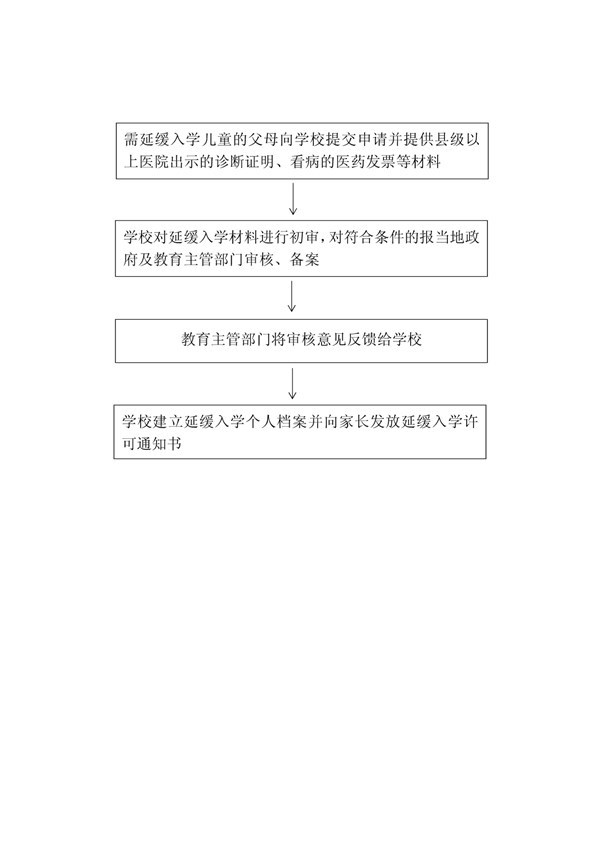 需延缓入学儿童的父母向学校提交申请并提供县级以上医院出示的诊断证明、看病的医药发票等材料

学校对延缓入学材料进行初审，对符合条件的报当地政府及教育主管部门审核、备案

教育主管部门将审核意见反馈给学校

学校建立延缓入学个人档案并向家长发放延缓入学许可通知书